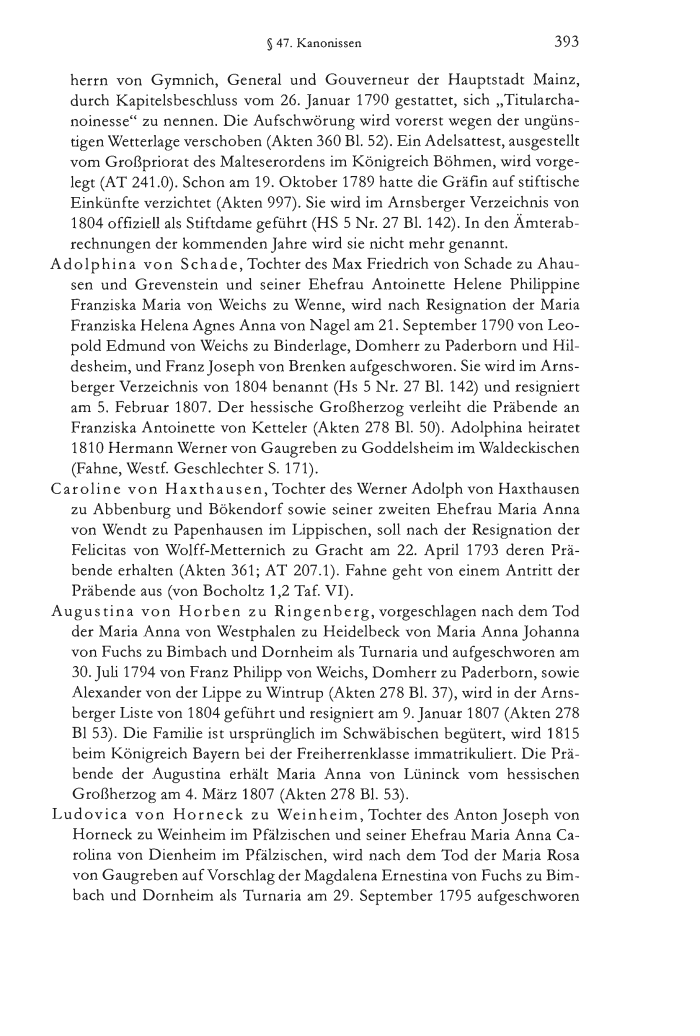 § 47. Kanonissen 393

herrn von Gymnich, General und Gouverneur der Hauptstadt Mainz, durch Kapitelsbeschluss vom 26. Januar 1790 gestattet, sich „Titularchanoinesse“ zu nennen. Die Aufschwörung wird vorerst wegen der ungünstigen Wetterlage verschoben (Akten 360 Bl. 52). Ein Adelsattest, ausgestellt vom Großpriorat des Malteserordens im Königreich Böhmen, wird vorgelegt (AT 241.0). Schon am 19. Oktober 1789 hatte die Gräfin auf stiftische Einkünfte verzichtet (Akten 997). Sie wird im Arnsberger Verzeichnis von 1804 offiziell als Stiftdame geführt (HS 5 Nr. 27 Bl. 142). In den Ämterabrechnungen der kommenden Jahre wird sie nicht mehr genannt.

Adolphina von Schade, Tochter des Max Friedrich von Schade zu Ahausen und Grevenstein und seiner Ehefrau Antoinette Helene Philippine Franziska Maria von Weichs zu Wenne, wird nach Resignation der Maria Franziska Helena Agnes Anna von Nagel am 21. September 1790 von Leopold Edmund von Weichs zu Binderlage, Domherr zu Paderborn und Hildesheim, und Franz Joseph von Brenken aufgeschworen. Sie wird im Arnsberger Verzeichnis von 1804 benannt (Hs 5 Nr. 27 Bl. 142) und resigniert am 5. Februar 1807. Der hessische Großherzog verleiht die Präbende an Franziska Antoinette von Ketteler (Akten 278 Bl. 50). Adolphina heiratet 1810 Hermann Werner von Gaugreben zu Goddelsheim im Waldeckischen (Fahne, Westf. Geschlechter S. 171).

Caroline von Haxthausen, Tochter des Werner Adolph von Haxthausen zu Abbenburg und Bökendorf sowie seiner zweiten Ehefrau Maria Anna von Wendt zu Papenhausen im Lippischen, soll nach der Resignation der Felicitas von Wolff-Metternich zu Gracht am 22. April 1793 deren Präbende erhalten (Akten 361; AT 207.1). Fahne geht von einem Antritt der Präbende aus (von Bocholtz 1,2 Taf. VI).

Augustina von Horben zu Ringenberg, vorgeschlagen nach dem Tod der Maria Anna von Westphalen zu Heidelbeck von Maria Anna Johanna von Fuchs zu Bimbach und Dornheim als Turnaria und aufgeschworen am 30. Juli 1794 von Franz Philipp von Weichs, Domherr zu Paderborn, sowie Alexander von der Lippe zu Wintrup (Akten 278 Bl. 37), wird in der Arnsberger Liste von 1804 geführt und resigniert am 9. Januar 1807 (Akten 278 Bl 53). Die Familie ist ursprünglich im Schwäbischen begütert, wird 1815 beim Königreich Bayern bei der Freiherrenklasse immatrikuliert. Die Präbende der Augustina erhält Maria Anna von Lüninck vom hessischen Großherzog am 4. März 1807 (Akten 278 Bl. 53).

Ludovica von Horneck zu Weinheim, Tochter des Anton Joseph von Horneck zu Weinheim im Pfälzischen und seiner Ehefrau Maria Anna Carolina von Dienheim im Pfälzischen, wird nach dem Tod der Maria Rosa von Gaugreben auf Vorschlag der Magdalena Ernestina von Fuchs zu Bimbach und Dornheim als Turnaria am 29. September 1795 aufgeschworen